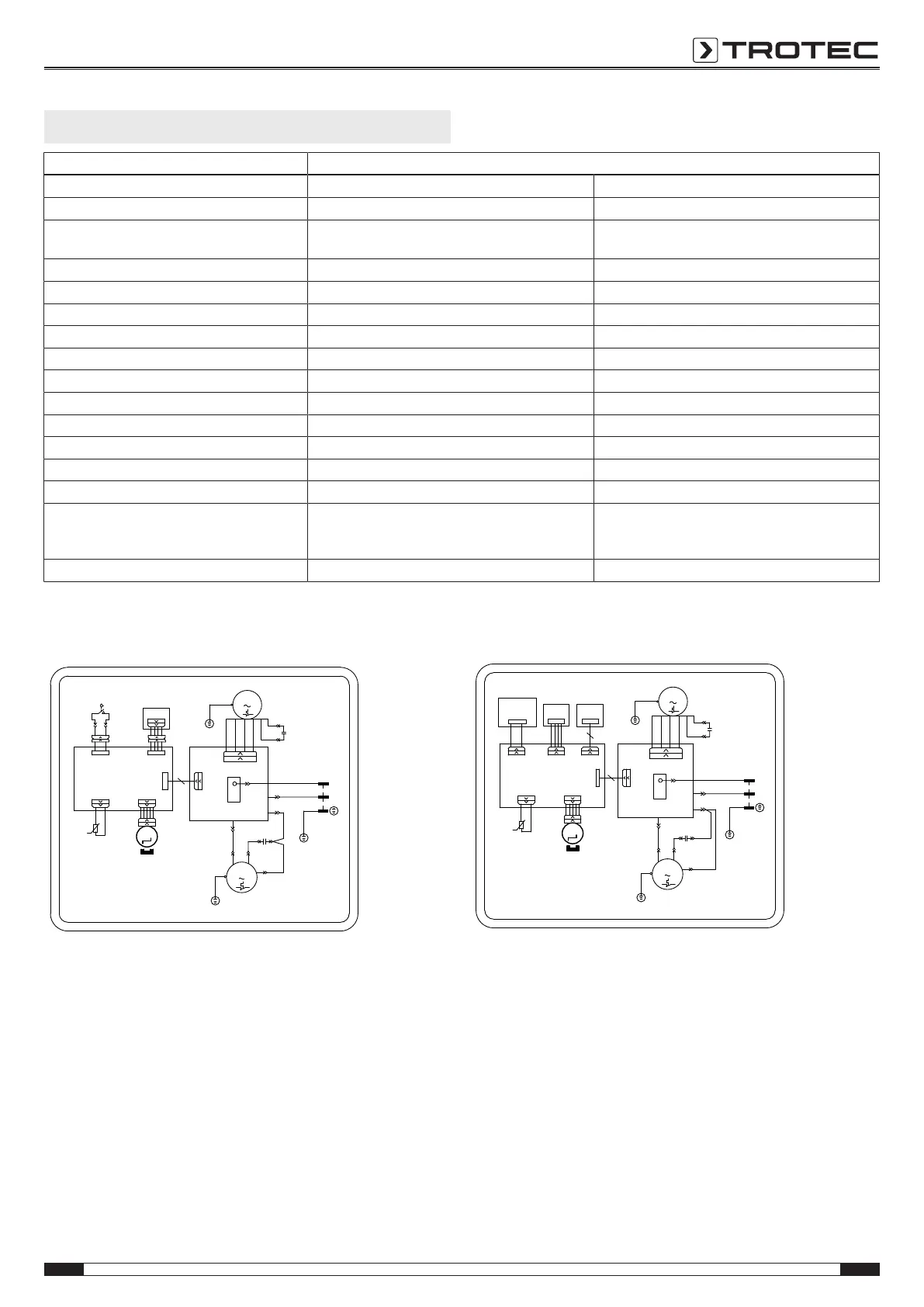 TROTEC